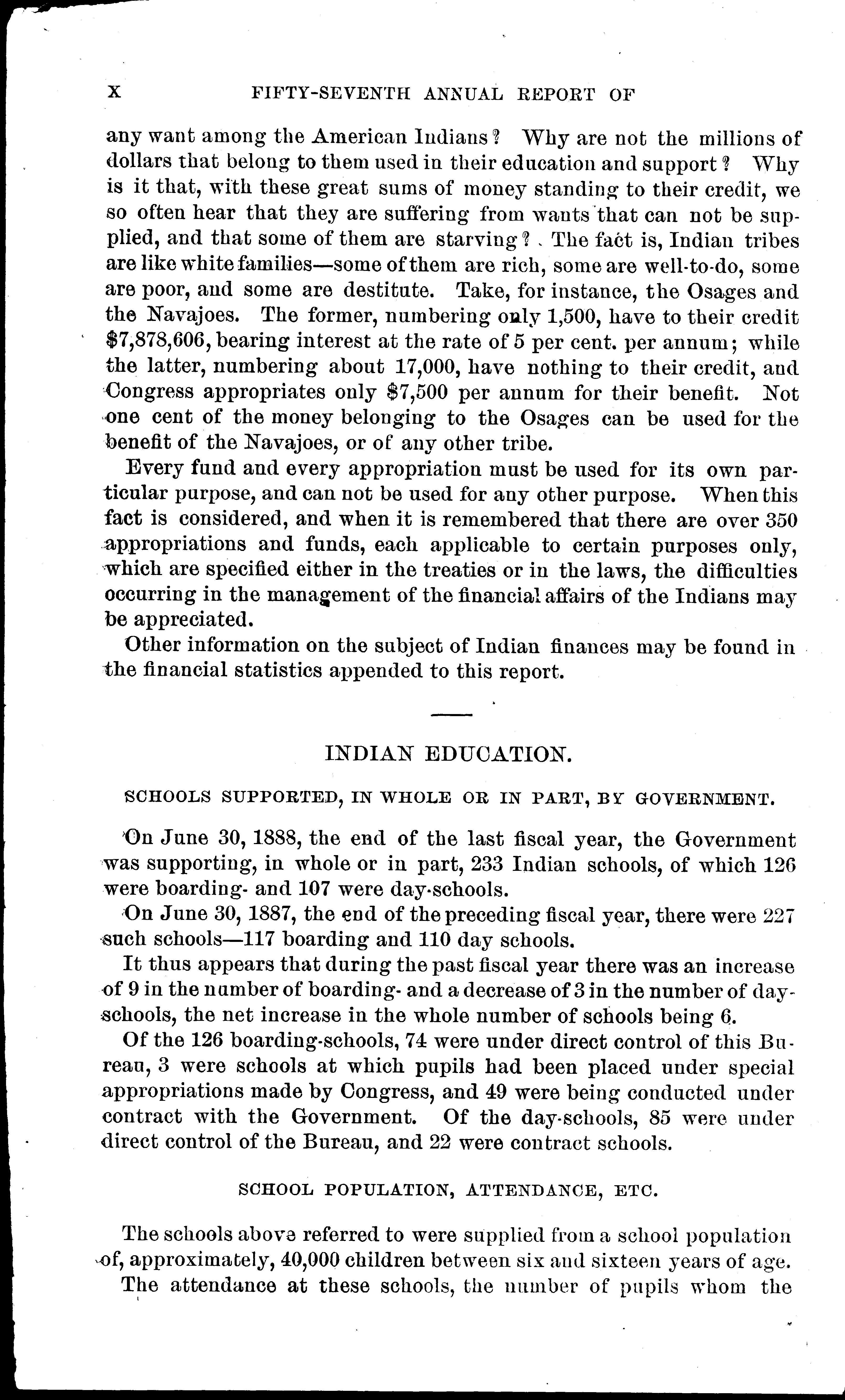 X FIFTY-SEVENTH ANNUAL REPORT OF

any want among the American Indians? Why are not the millions of dollars that belong to them used in their education and support? Why is it that, with these great sums of money standing to their credit, we so often hear that they are suffering from wants that can not be supplied, and that some of them are starving? The fact is, Indian tribes are like white families—some of them are rich, some are well-to-do, some are poor, and some are destitute. Take, for instance, the Osages and the Navajoes. The former, numbering only 1,500, have to their credit \$7,878,606, bearing interest at the rate of 5 per cent. per annum; while the latter, numbering about 17,000, have nothing to their credit, and Congress appropriates only \$7,500 per annum for their benefit. Not one cent of the money belonging to the Osages can be used for the benefit of the Navajoes, or of any other tribe.

Every fund and every appropriation must be used for its own particular purpose, and can not be used for any other purpose. When this fact is considered, and when it is remembered that there are over 350 appropriations and funds, each applicable to certain purposes only, which are specified either in the treaties or in the laws, the difficulties occurring in the management of the financial affairs of the Indians may be appreciated.

Other information on the subject of Indian finances may be found in the financial statistics appended to this report.

INDIAN EDUCATION.

SCHOOLS SUPPORTED, IN WHOLE OR IN PART, BY GOVERNMENT.

On June 30, 1888, the end of the last fiscal year, the Government was supporting, in whole or in part, 233 Indian schools, of which 126 were boarding- and 107 were day-schools.

On June 30, 1887, the end of the preceding fiscal year, there were 227 such schools—117 boarding and 110 day schools.

It thus appears that during the past fiscal year there was an increase of 9 in the number of boarding- and a decrease of 3 in the number of day-schools, the net increase in the whole number of schools being 6.

Of the 126 boarding-schools, 74 were under direct control of this Bureau, 3 were schools at which pupils had been placed under special appropriations made by Congress, and 49 were being conducted under contract with the Government. Of the day-schools, 85 were under direct control of the Bureau, and 22 were contract schools.

SCHOOL POPULATION, ATTENDANCE, ETC.

The schools above referred to were supplied from a school population of, approximately, 40,000 children between six and sixteen years of age.

The attendance at these schools, the number of pupils whom the